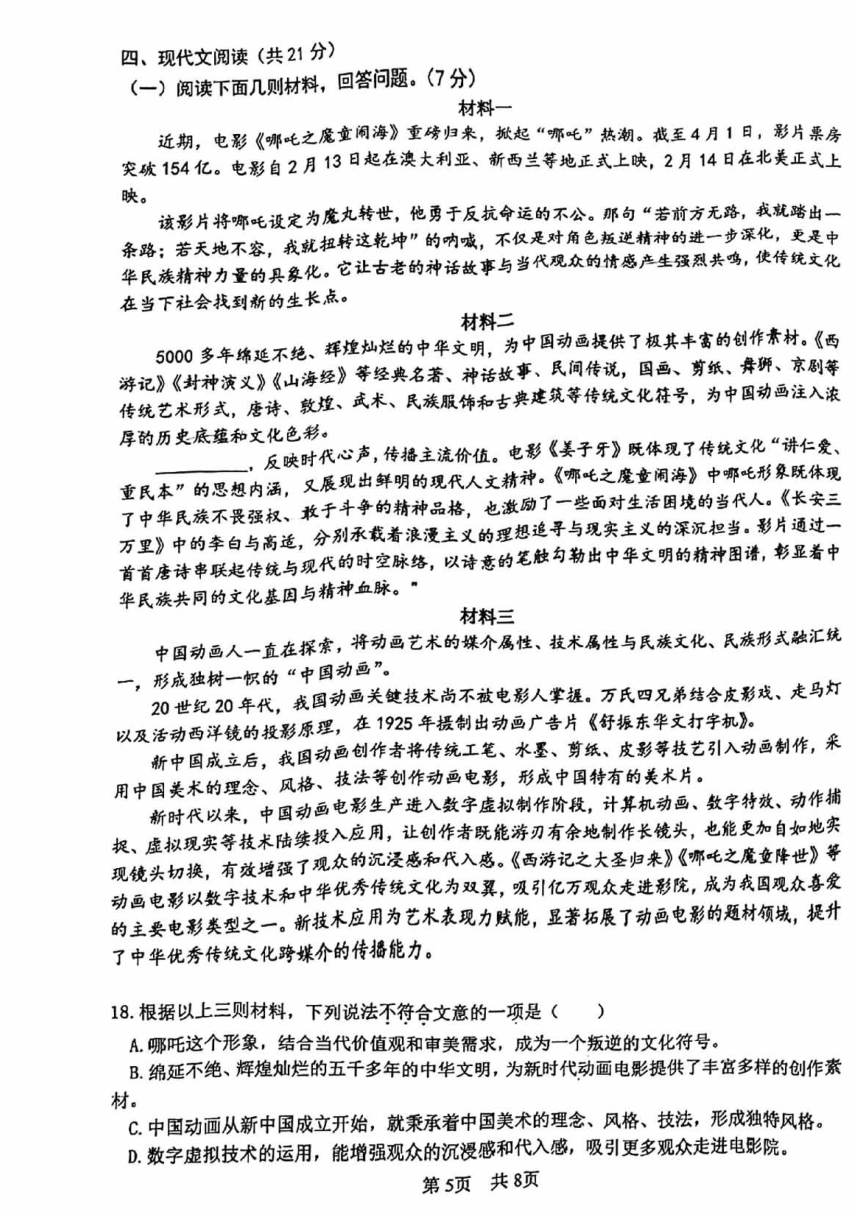 四、现代文阅读（共21分）

（一）阅读下面几则材料，回答问题。（7分）

材料一

近期，电影《哪吒之魔童闹海》重磅归来，掀起“哪吒”热潮。截至4月1日，影片票房突破154亿。电影自2月13日起在澳大利亚、新西兰等地正式上映，2月14日在北美正式上映。

该影片将哪吒设定为魔丸转世，他勇于反抗命运的不公。那句“若前方无路，我就踏出一条路；若天地不容，我就扭转这乾坤”的呐喊，不仅是对角色叛逆精神的进一步深化，更是中华民族精神力量的具象化。它让古老的神话故事与当代观众的情感产生强烈共鸣，使传统文化在当下社会找到新的生长点。

材料二

5000多年绵延不绝、辉煌灿烂的中华文明，为中国动画提供了极其丰富的创作素材。《西游记》《封神演义》《山海经》等经典名著、神话故事、民间传说，国画、剪纸、舞狮、京剧等传统艺术形式，唐诗、敦煌、武术、民族服饰和古典建筑等传统文化符号，为中国动画注入浓厚的历史底蕴和文化色彩。

__________，反映时代心声，传播主流价值。电影《姜子牙》既体现了传统文化“讲仁爱、重民本”的思想内涵，又展现出鲜明的现代人文精神。《哪吒之魔童闹海》中哪吒形象既体现了中华民族不畏强权、敢于斗争的精神品格，也激励了一些面对生活困境的当代人。《长安三万里》中的李白与高适，分别承载着浪漫主义的理想追寻与现实主义的深沉担当。影片通过一首首唐诗串联起传统与现代的时空脉络，以诗意的笔触勾勒出中华文明的精神图谱，彰显着中华民族共同的文化基因与精神血脉。”

材料三

中国动画人一直在探索，将动画艺术的媒介属性、技术属性与民族文化、民族形式融汇统一，形成独树一帜的“中国动画”。

20世纪20年代，我国动画关键技术尚不被电影人掌握。万氏四兄弟结合皮影戏、走马灯以及活动西洋镜的投影原理，在1925年摄制出动画广告片《舒振东华文打字机》。

新中国成立后，我国动画创作者将传统工笔、水墨、剪纸、皮影等技艺引入动画制作，采用中国美术的理念、风格、技法等创作动画电影，形成中国特有的美术片。

新时代以来，中国动画电影生产进入数字虚拟制作阶段，计算机动画、数字特效、动作捕捉、虚拟现实等技术陆续投入应用，让创作者既能游刃有余地制作长镜头，也能更加自如地实现镜头切换，有效增强了观众的沉浸感和代入感。《西游记之大圣归来》《哪吒之魔童降世》等动画电影以数字技术和中华优秀传统文化为双翼，吸引亿万观众走进影院，成为我国观众喜爱的主要电影类型之一。新技术应用为艺术表现力赋能，显著拓展了动画电影的题材领域，提升了中华优秀传统文化跨媒介的传播能力。

18.根据以上三则材料，下列说法不符合文意的一项是（　　）

A.哪吒这个形象，结合当代价值观和审美需求，成为一个叛逆的文化符号。

B.绵延不绝、辉煌灿烂的五千多年的中华文明，为新时代动画电影提供了丰富多样的创作素材。

C.中国动画从新中国成立开始，就秉承着中国美术的理念、风格、技法，形成独特风格。

D.数字虚拟技术的运用，能增强观众的沉浸感和代入感，吸引更多观众走进电影院。

第5页　共8页